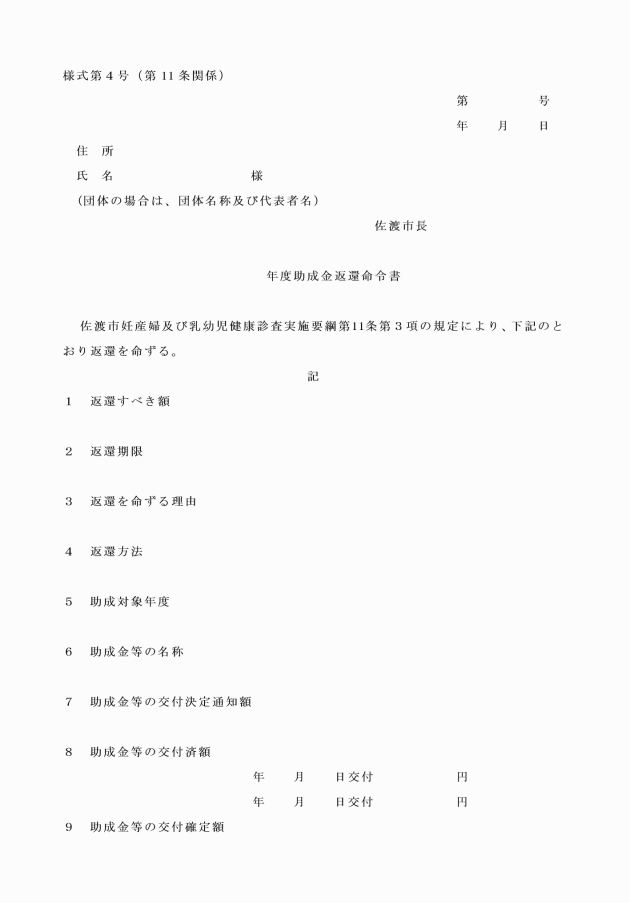 様式第４号（第11条関係）

第　　　号
年　月　日

住　所
氏　名　　　　　　　様
（団体の場合は、団体名称及び代表者名）

佐渡市長

年度助成金返還命令書

佐渡市妊産婦及び乳幼児健康診査実施要綱第11条第３項の規定により、下記のとおり返還を命ずる。

記

１　返還すべき額

２　返還期限

３　返還を命ずる理由

４　返還方法

５　助成対象年度

６　助成金等の名称

７　助成金等の交付決定通知額

８　助成金等の交付済額
年　月　日交付　　　　円
年　月　日交付　　　　円

９　助成金等の交付確定額